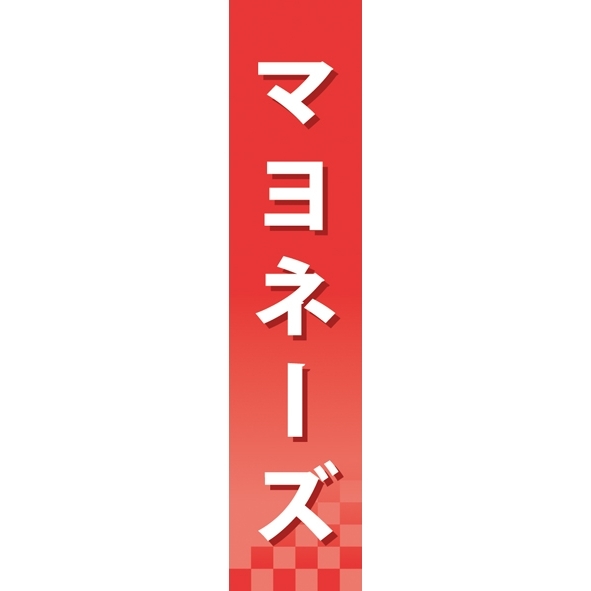 マヨネーズ